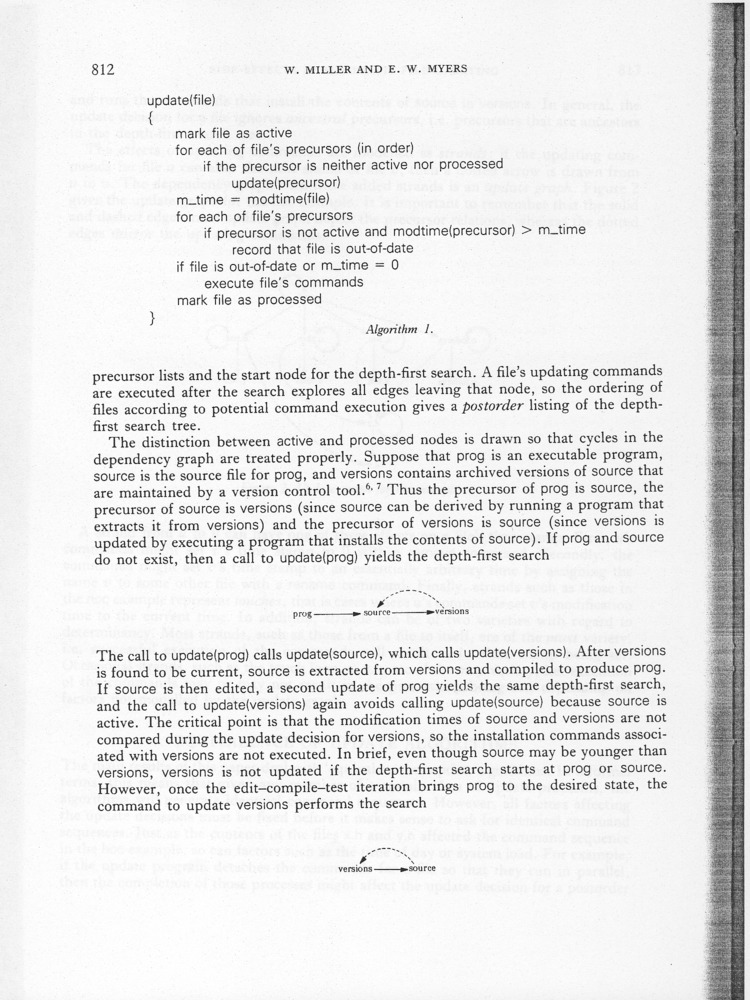 812 W. MILLER AND E. W. MYERS

update(file)
{
mark file as active
for each of file's precursors (in order)
if the precursor is neither active nor processed
update(precursor)
m_time = modtime(file)
for each of file's precursors
if precursor is not active and modtime(precursor) > m_time
record that file is out-of-date
if file is out-of-date or m_time = 0
execute file's commands
mark file as processed
}

Algorithm 1.

precursor lists and the start node for the depth-first search. A file's updating commands are executed after the search explores all edges leaving that node, so the ordering of files according to potential command execution gives a postorder listing of the depth-first search tree.

The distinction between active and processed nodes is drawn so that cycles in the dependency graph are treated properly. Suppose that prog is an executable program, source is the source file for prog, and versions contains archived versions of source that are maintained by a version control tool.$^{6, 7}$ Thus the precursor of prog is source, the precursor of source is versions (since source can be derived by running a program that extracts it from versions) and the precursor of versions is source (since versions is updated by executing a program that installs the contents of source). If prog and source do not exist, then a call to update(prog) yields the depth-first search

prog source versions

The call to update(prog) calls update(source), which calls update(versions). After versions is found to be current, source is extracted from versions and compiled to produce prog. If source is then edited, a second update of prog yields the same depth-first search, and the call to update(versions) again avoids calling update(source) because source is active. The critical point is that the modification times of source and versions are not compared during the update decision for versions, so the installation commands associated with versions are not executed. In brief, even though source may be younger than versions, versions is not updated if the depth-first search starts at prog or source. However, once the edit–compile–test iteration brings prog to the desired state, the command to update versions performs the search

versions source